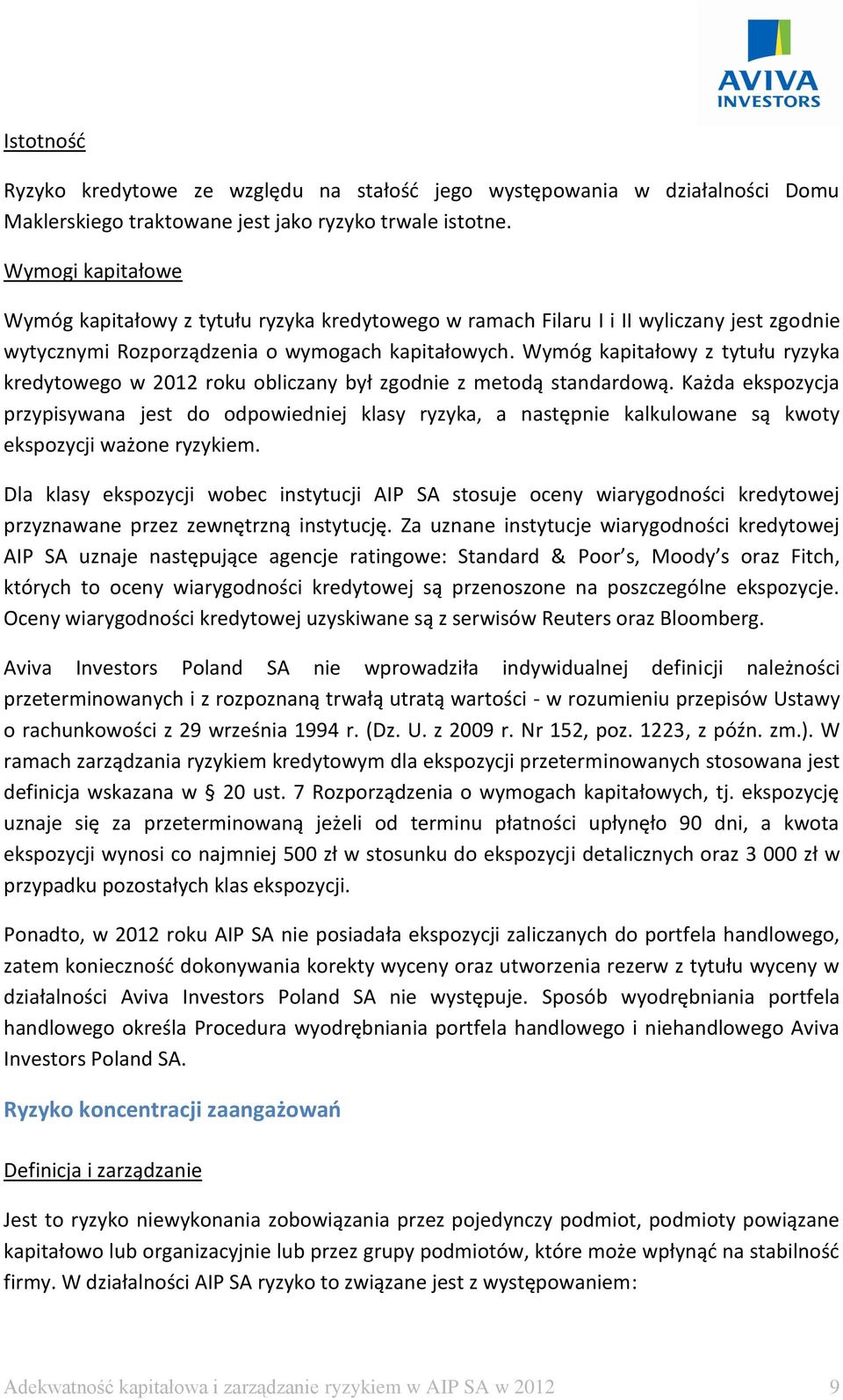 AVIVA INVESTORS

Istotność

Ryzyko kredytowe ze względu na stałość jego występowania w działalności Domu Maklerskiego traktowane jest jako ryzyko trwale istotne.

Wymogi kapitałowe

Wymóg kapitałowy z tytułu ryzyka kredytowego w ramach Filaru I i II wyliczany jest zgodnie wytycznymi Rozporządzenia o wymogach kapitałowych. Wymóg kapitałowy z tytułu ryzyka kredytowego w 2012 roku obliczany był zgodnie z metodą standardową. Każda ekspozycja przypisywana jest do odpowiedniej klasy ryzyka, a następnie kalkulowane są kwoty ekspozycji ważone ryzykiem.

Dla klasy ekspozycji wobec instytucji AIP SA stosuje oceny wiarygodności kredytowej przyznawane przez zewnętrzną instytucję. Za uznane instytucje wiarygodności kredytowej AIP SA uznaje następujące agencje ratingowe: Standard & Poor's, Moody's oraz Fitch, których to oceny wiarygodności kredytowej są przenoszone na poszczególne ekspozycje. Oceny wiarygodności kredytowej uzyskiwane są z serwisów Reuters oraz Bloomberg.

Aviva Investors Poland SA nie wprowadziła indywidualnej definicji należności przeterminowanych i z rozpoznaną trwałą utratą wartości - w rozumieniu przepisów Ustawy o rachunkowości z 29 września 1994 r. (Dz. U. z 2009 r. Nr 152, poz. 1223, z późn. zm.). W ramach zarządzania ryzykiem kredytowym dla ekspozycji przeterminowanych stosowana jest definicja wskazana w § 20 ust. 7 Rozporządzenia o wymogach kapitałowych, tj. ekspozycję uznaje się za przeterminowaną jeżeli od terminu płatności upłynęło 90 dni, a kwota ekspozycji wynosi co najmniej 500 zł w stosunku do ekspozycji detalicznych oraz 3 000 zł w przypadku pozostałych klas ekspozycji.

Ponadto, w 2012 roku AIP SA nie posiadała ekspozycji zaliczanych do portfela handlowego, zatem konieczność dokonywania korekty wyceny oraz utworzenia rezerw z tytułu wyceny w działalności Aviva Investors Poland SA nie występuje. Sposób wyodrębniania portfela handlowego określa Procedura wyodrębniania portfela handlowego i niehandlowego Aviva Investors Poland SA.

Ryzyko koncentracji zaangażowań

Definicja i zarządzanie

Jest to ryzyko niewykonania zobowiązania przez pojedynczy podmiot, podmioty powiązane kapitałowo lub organizacyjnie lub przez grupy podmiotów, które może wpłynąć na stabilność firmy. W działalności AIP SA ryzyko to związane jest z występowaniem:

Adekwatność kapitałowa i zarządzanie ryzykiem w AIP SA w 2012 9